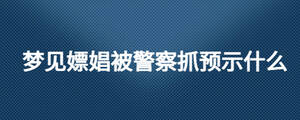 梦见嫖娼被警察抓预示什么